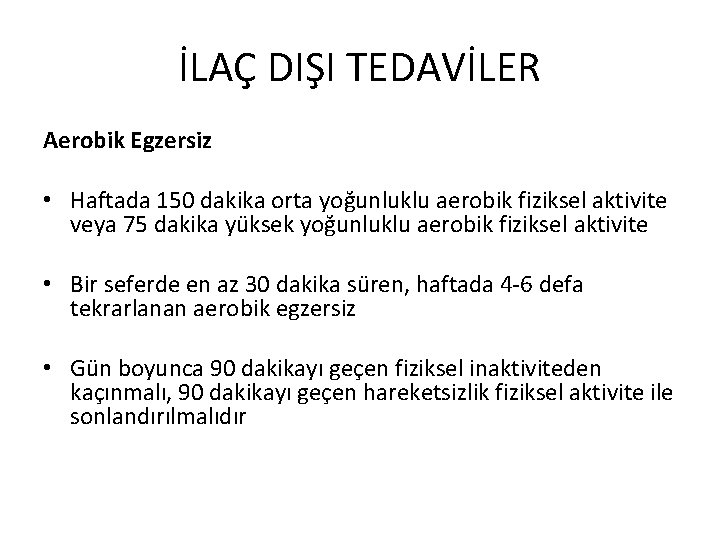 İLAÇ DIŞI TEDAVİLER

Aerobik Egzersiz

• Haftada 150 dakika orta yoğunluklu aerobik fiziksel aktivite veya 75 dakika yüksek yoğunluklu aerobik fiziksel aktivite

• Bir seferde en az 30 dakika süren, haftada 4-6 defa tekrarlanan aerobik egzersiz

• Gün boyunca 90 dakikayı geçen fiziksel inaktiviteden kaçınmalı, 90 dakikayı geçen hareketsizlik fiziksel aktivite ile sonlandırılmalıdır